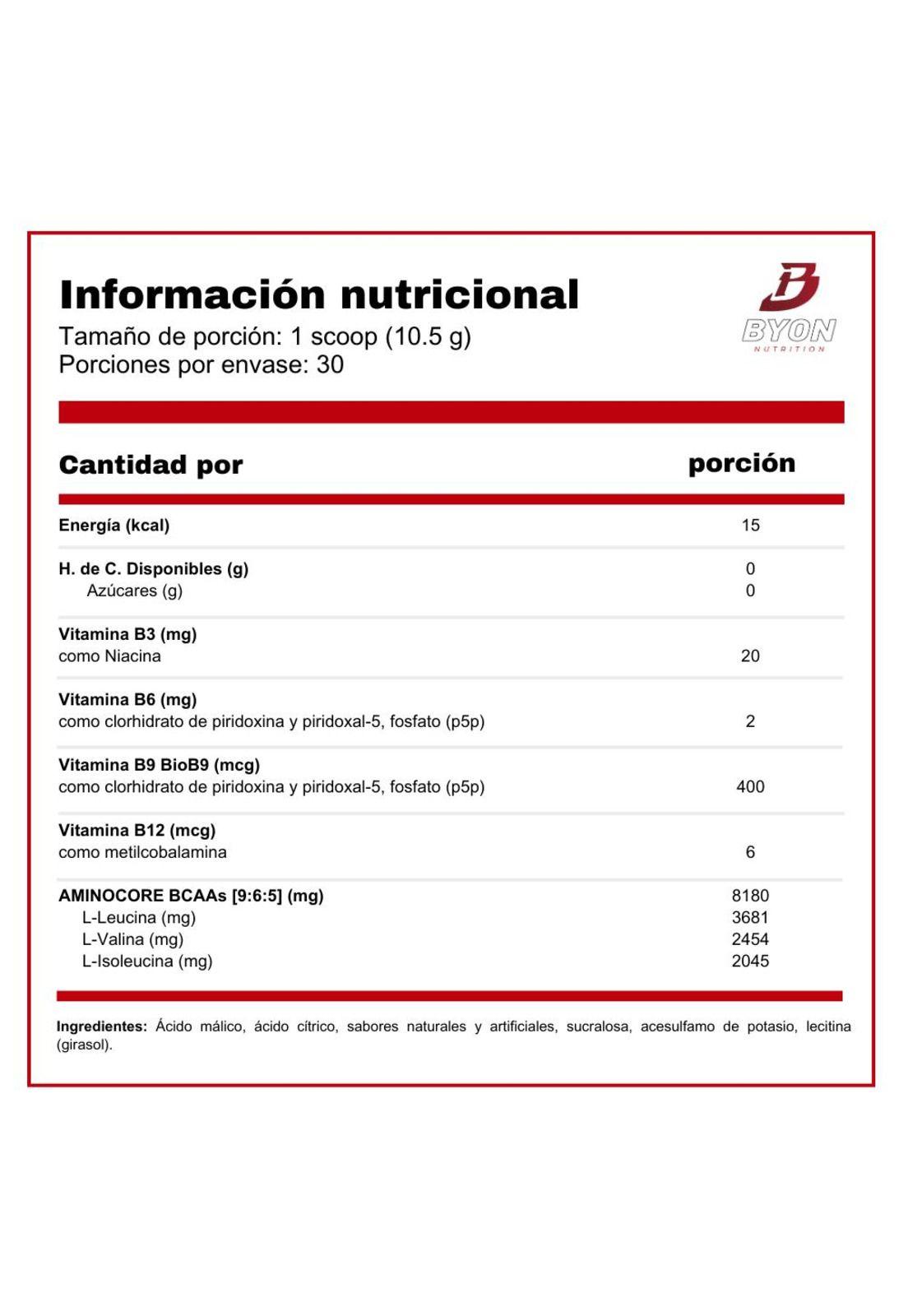 Información nutricional
Tamaño de porción: 1 scoop (10.5 g)
Porciones por envase: 30

BYON
NUTRITION

| Cantidad por | porción |
|---|---|
| Energía (kcal) | 15 |
| H. de C. Disponibles (g) | 0 |
| Azúcares (g) | 0 |
| Vitamina B3 (mg) como Niacina | 20 |
| Vitamina B6 (mg) como clorhidrato de piridoxina y piridoxal-5, fosfato (p5p) | 2 |
| Vitamina B9 BioB9 (mcg) como clorhidrato de piridoxina y piridoxal-5, fosfato (p5p) | 400 |
| Vitamina B12 (mcg) como metilcobalamina | 6 |
| AMINOCORE BCAAs [9:6:5] (mg) | 8180 |
| L-Leucina (mg) | 3681 |
| L-Valina (mg) | 2454 |
| L-Isoleucina (mg) | 2045 |

Ingredientes: Ácido málico, ácido cítrico, sabores naturales y artificiales, sucralosa, acesulfamo de potasio, lecitina (girasol).